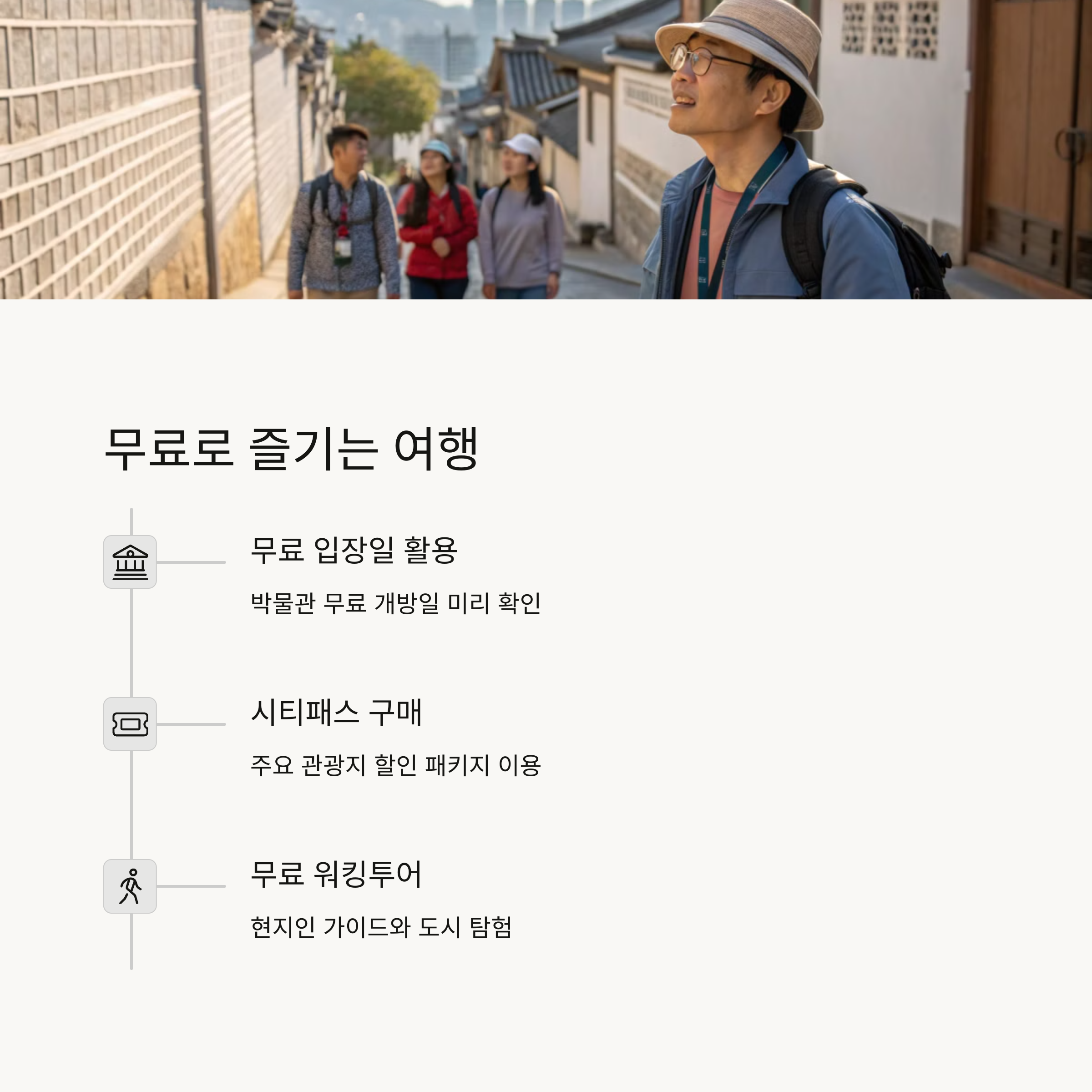 무료로 즐기는 여행

무료 입장일 활용

박물관 무료 개방일 미리 확인

시티패스 구매

주요 관광지 할인 패키지 이용

무료 워킹투어

현지인 가이드와 도시 탐험